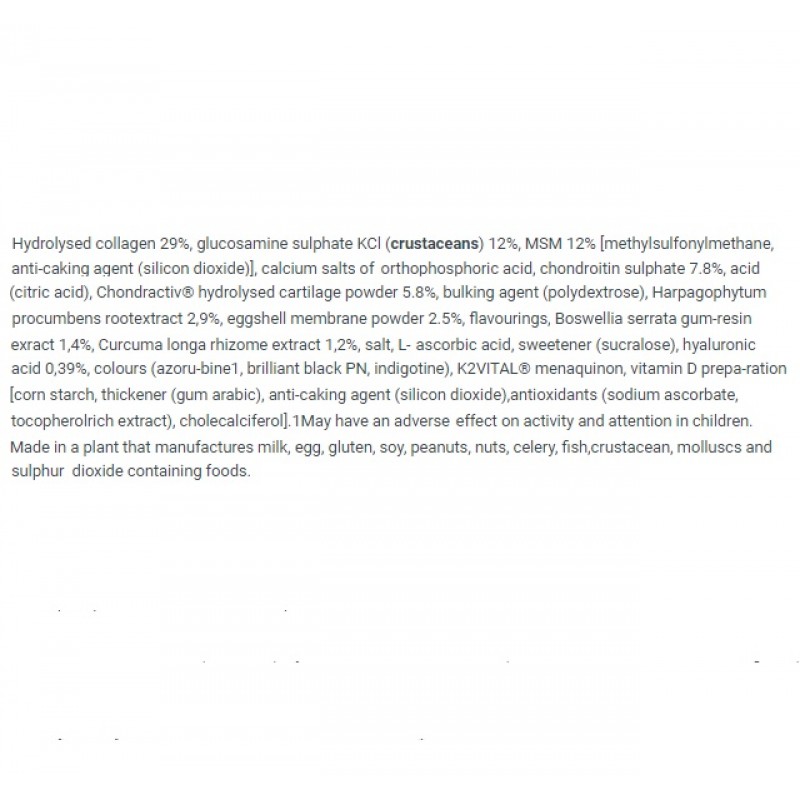 Hydrolysed collagen 29%, glucosamine sulphate KCl (**crustaceans**) 12%, MSM 12% [methylsulfonylmethane, anti-caking agent (silicon dioxide)], calcium salts of orthophosphoric acid, chondroitin sulphate 7.8%, acid (citric acid), Chondractiv® hydrolysed cartilage powder 5.8%, bulking agent (polydextrose), Harpagophytum procumbens rootextract 2,9%, eggshell membrane powder 2.5%, flavourings, Boswellia serrata gum-resin exract 1,4%, Curcuma longa rhizome extract 1,2%, salt, L- ascorbic acid, sweetener (sucralose), hyaluronic acid 0,39%, colours (azoru-bine1, brilliant black PN, indigotine), K2VITAL® menaquinon, vitamin D prepa-ration [corn starch, thickener (gum arabic), anti-caking agent (silicon dioxide),antioxidants (sodium ascorbate, tocopherolrich extract), cholecalciferol].1May have an adverse effect on activity and attention in children. Made in a plant that manufactures milk, egg, gluten, soy, peanuts, nuts, celery, fish,crustacean, molluscs and sulphur dioxide containing foods.